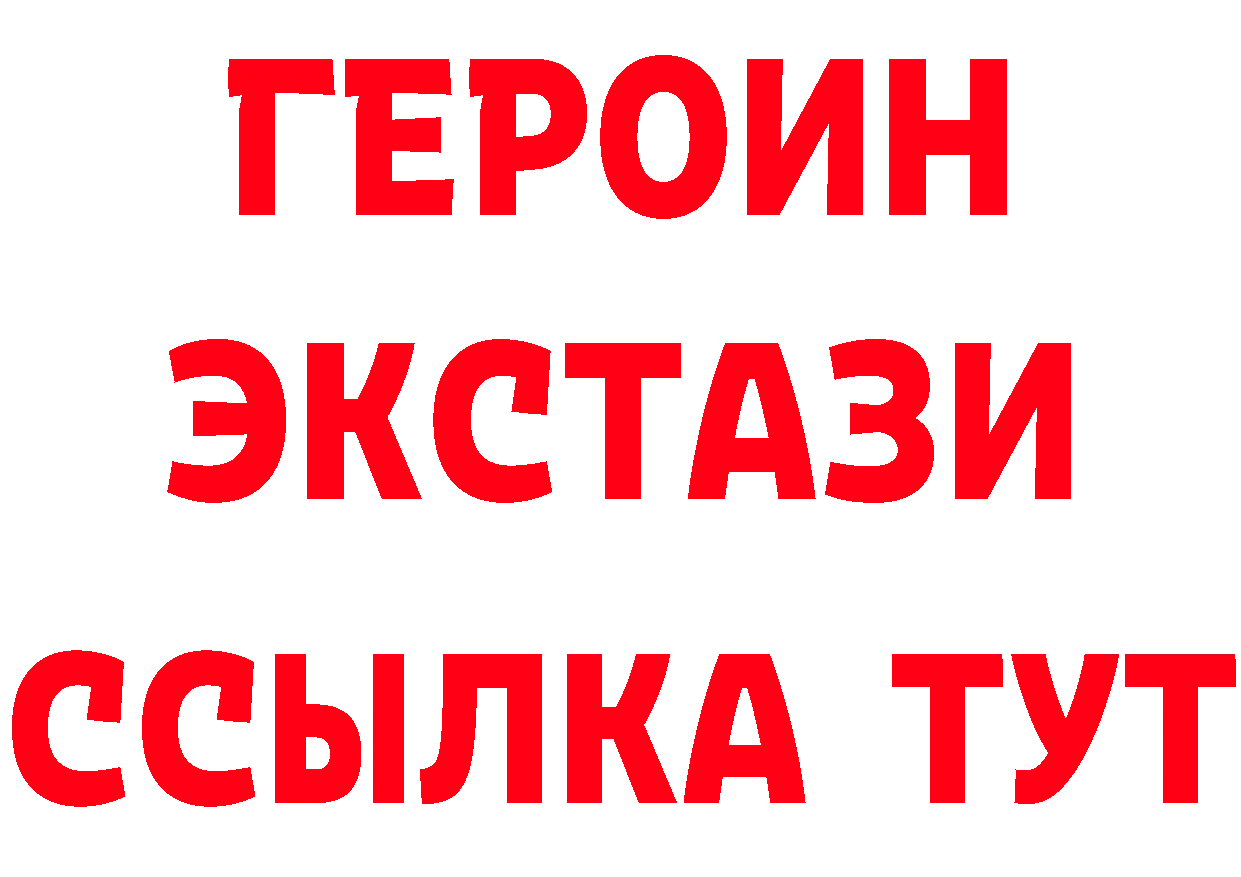 ГЕРОИН
ЭКСТАЗИ
ССЫЛКА ТУТ